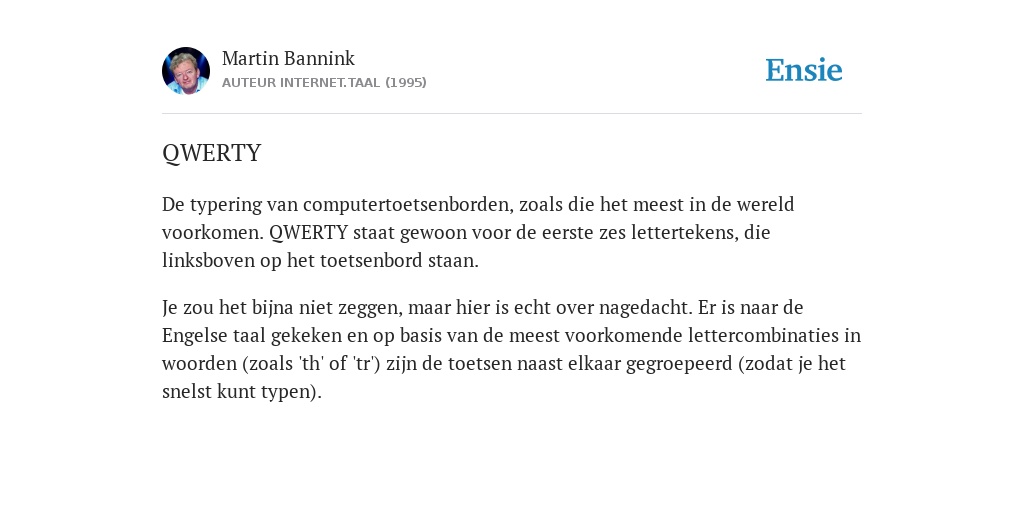 Martin Bannink
AUTEUR INTERNET.TAAL (1995)

Ensie

QWERTY

De typering van computertoetsenborden, zoals die het meest in de wereld voorkomen. QWERTY staat gewoon voor de eerste zes lettertekens, die linksboven op het toetsenbord staan.

Je zou het bijna niet zeggen, maar hier is echt over nagedacht. Er is naar de Engelse taal gekeken en op basis van de meest voorkomende lettercombinaties in woorden (zoals 'th' of 'tr') zijn de toetsen naast elkaar gegroepeerd (zodat je het snelst kunt typen).